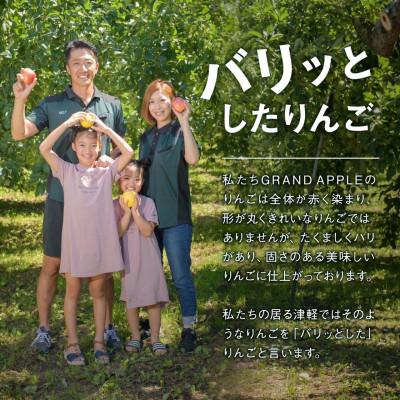 バリッと
したりんご

私たちGRAND APPLEのりんごは全体が赤く染まり、形が丸くきれいなりんごではありませんが、たくましくハリがあり、固さのある美味しいりんごに仕上がっております。

私たちの居る津軽ではそのようなりんごを「バリッとした」りんごと言います。